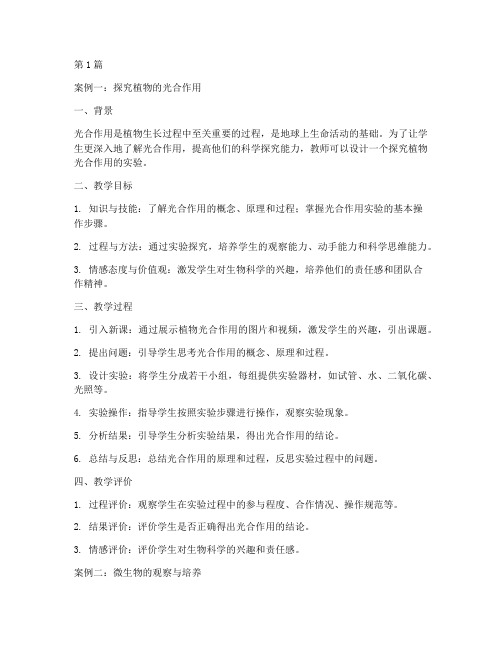 第1篇

案例一：探究植物的光合作用

一、背景

光合作用是植物生长过程中至关重要的过程，是地球上生命活动的基础。为了让学生更深入地了解光合作用，提高他们的科学探究能力，教师可以设计一个探究植物光合作用的实验。

二、教学目标

1. 知识与技能：了解光合作用的概念、原理和过程；掌握光合作用实验的基本操作步骤。

2. 过程与方法：通过实验探究，培养学生的观察能力、动手能力和科学思维能力。

3. 情感态度与价值观：激发学生对生物科学的兴趣，培养他们的责任感和团队合作精神。

三、教学过程

1. 引入新课：通过展示植物光合作用的图片和视频，激发学生的兴趣，引出课题。

2. 提出问题：引导学生思考光合作用的概念、原理和过程。

3. 设计实验：将学生分成若干小组，每组提供实验器材，如试管、水、二氧化碳、光照等。

4. 实验操作：指导学生按照实验步骤进行操作，观察实验现象。

5. 分析结果：引导学生分析实验结果，得出光合作用的结论。

6. 总结与反思：总结光合作用的原理和过程，反思实验过程中的问题。

四、教学评价

1. 过程评价：观察学生在实验过程中的参与程度、合作情况、操作规范等。

2. 结果评价：评价学生是否正确得出光合作用的结论。

3. 情感评价：评价学生对生物科学的兴趣和责任感。

案例二：微生物的观察与培养